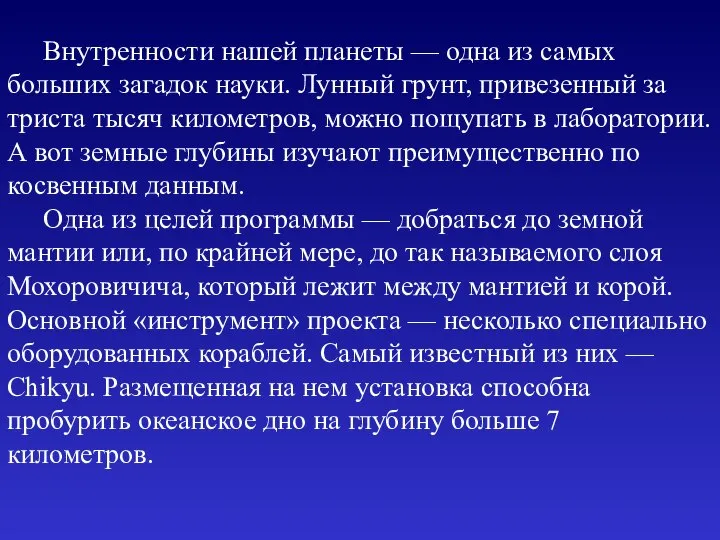 Внутренности нашей планеты — одна из самых больших загадок науки. Лунный грунт, привезенный за триста тысяч километров, можно пощупать в лаборатории. А вот земные глубины изучают преимущественно по косвенным данным.

Одна из целей программы — добраться до земной мантии или, по крайней мере, до так называемого слоя Мохоровичича, который лежит между мантией и корой. Основной «инструмент» проекта — несколько специально оборудованных кораблей. Самый известный из них — Chikyu. Размещенная на нем установка способна пробурить океанское дно на глубину больше 7 километров.